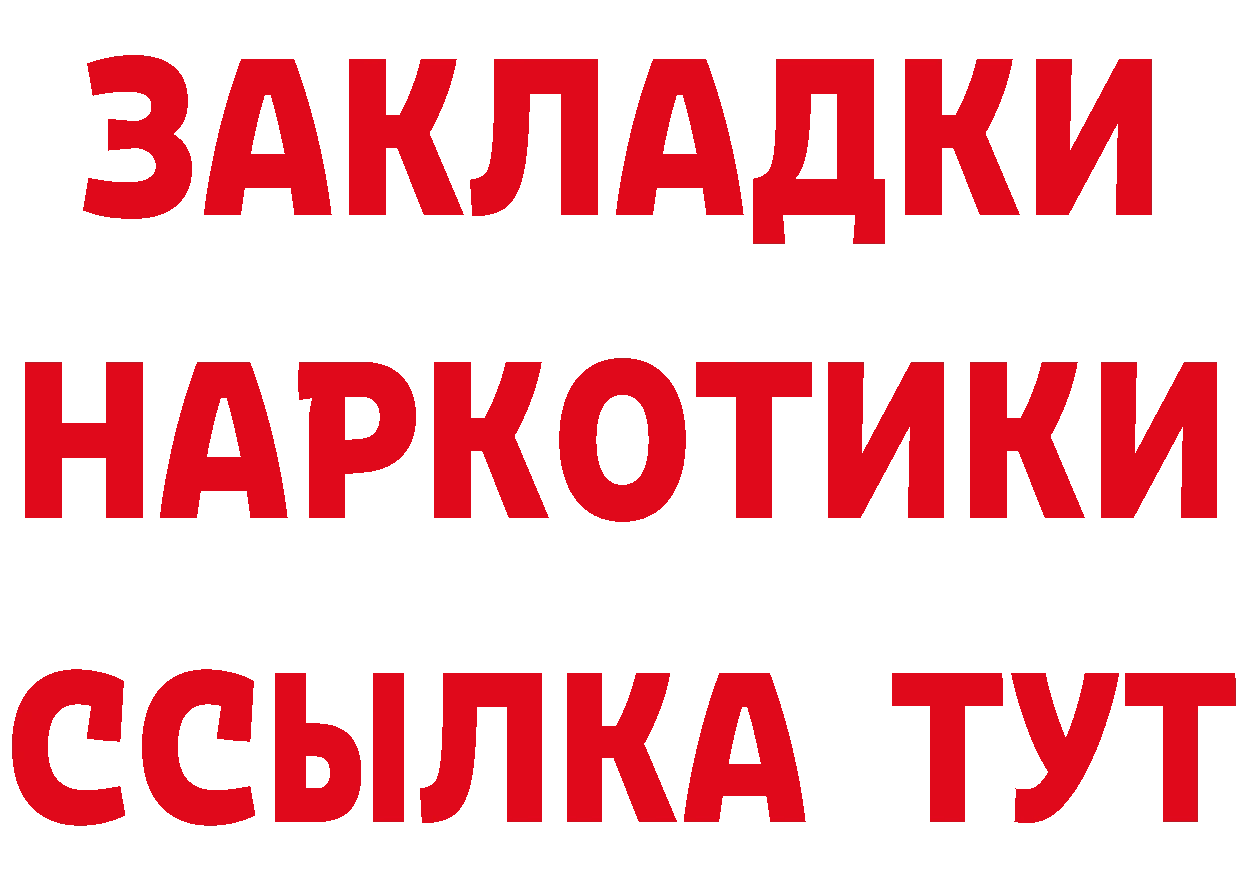 ЗАКЛАДКИ НАРКОТИКИ ССЫЛКА ТУТ